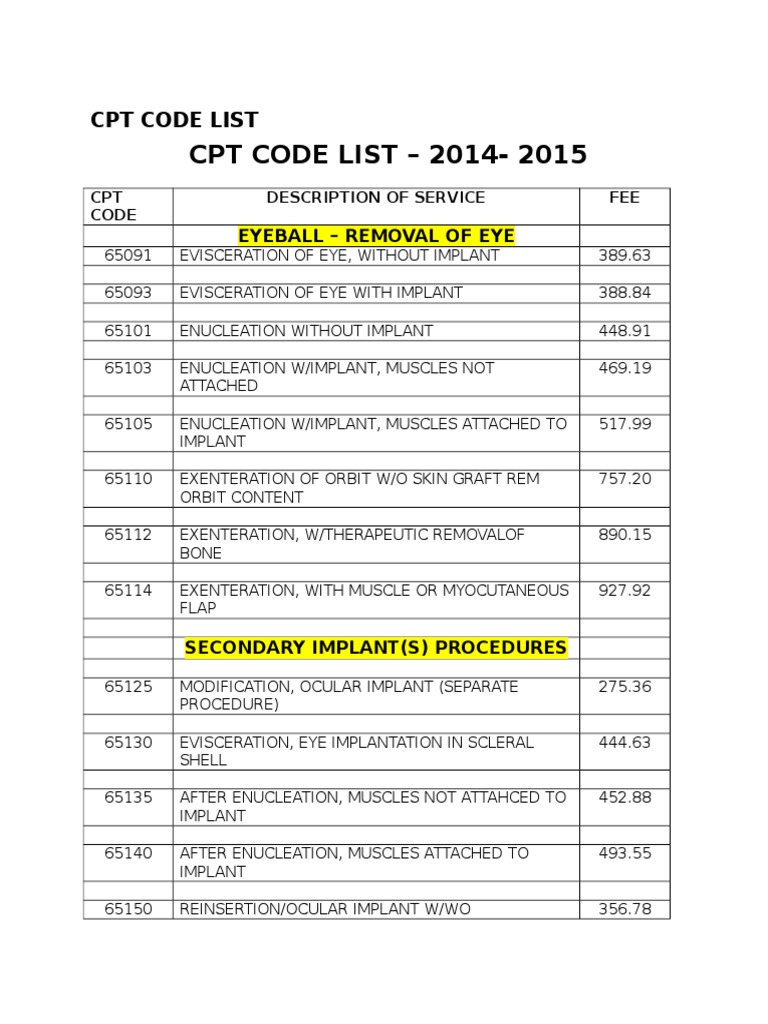 CPT CODE LIST

CPT CODE LIST – 2014- 2015

| CPT CODE | DESCRIPTION OF SERVICE | FEE |
|---|---|---|
| | EYEBALL – REMOVAL OF EYE | |
| 65091 | EVISCERATION OF EYE, WITHOUT IMPLANT | 389.63 |
| | | |
| 65093 | EVISCERATION OF EYE WITH IMPLANT | 388.84 |
| | | |
| 65101 | ENUCLEATION WITHOUT IMPLANT | 448.91 |
| | | |
| 65103 | ENUCLEATION W/IMPLANT, MUSCLES NOT ATTACHED | 469.19 |
| | | |
| 65105 | ENUCLEATION W/IMPLANT, MUSCLES ATTACHED TO IMPLANT | 517.99 |
| | | |
| 65110 | EXENTERATION OF ORBIT W/O SKIN GRAFT REM ORBIT CONTENT | 757.20 |
| | | |
| 65112 | EXENTERATION, W/THERAPEUTIC REMOVALOF BONE | 890.15 |
| | | |
| 65114 | EXENTERATION, WITH MUSCLE OR MYOCUTANEOUS FLAP | 927.92 |
| | | |
| | SECONDARY IMPLANT(S) PROCEDURES | |
| | | |
| 65125 | MODIFICATION, OCULAR IMPLANT (SEPARATE PROCEDURE) | 275.36 |
| | | |
| 65130 | EVISCERATION, EYE IMPLANTATION IN SCLERAL SHELL | 444.63 |
| | | |
| 65135 | AFTER ENUCLEATION, MUSCLES NOT ATTAHCED TO IMPLANT | 452.88 |
| | | |
| 65140 | AFTER ENUCLEATION, MUSCLES ATTACHED TO IMPLANT | 493.55 |
| | | |
| 65150 | REINSERTION/OCULAR IMPLANT W/WO | 356.78 |